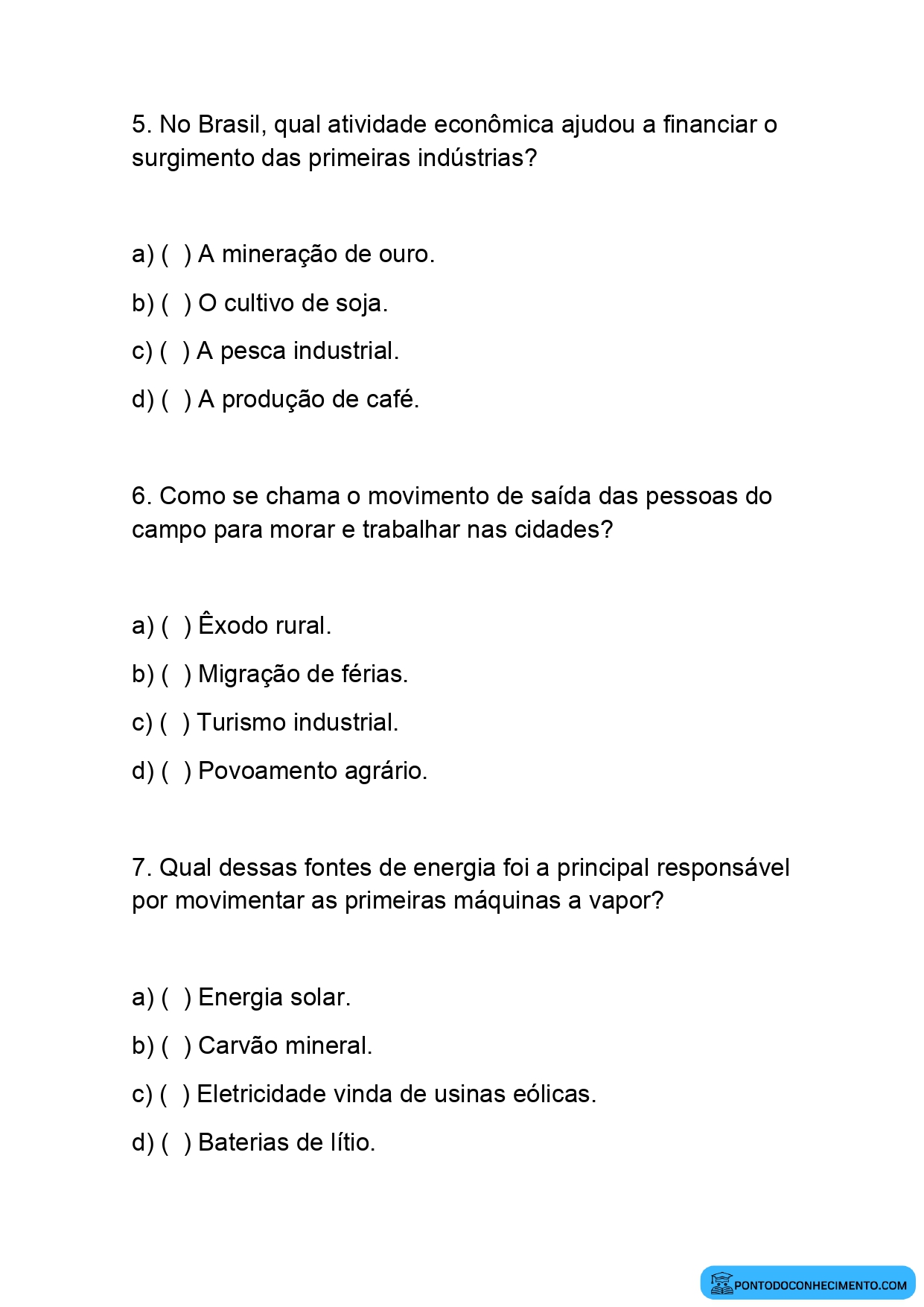 5. No Brasil, qual atividade econômica ajudou a financiar o surgimento das primeiras indústrias?

a) ( ) A mineração de ouro.

b) ( ) O cultivo de soja.

c) ( ) A pesca industrial.

d) ( ) A produção de café.

6. Como se chama o movimento de saída das pessoas do campo para morar e trabalhar nas cidades?

a) ( ) Êxodo rural.

b) ( ) Migração de férias.

c) ( ) Turismo industrial.

d) ( ) Povoamento agrário.

7. Qual dessas fontes de energia foi a principal responsável por movimentar as primeiras máquinas a vapor?

a) ( ) Energia solar.

b) ( ) Carvão mineral.

c) ( ) Eletricidade vinda de usinas eólicas.

d) ( ) Baterias de lítio.

PONTODOCONHECIMENTO.COM